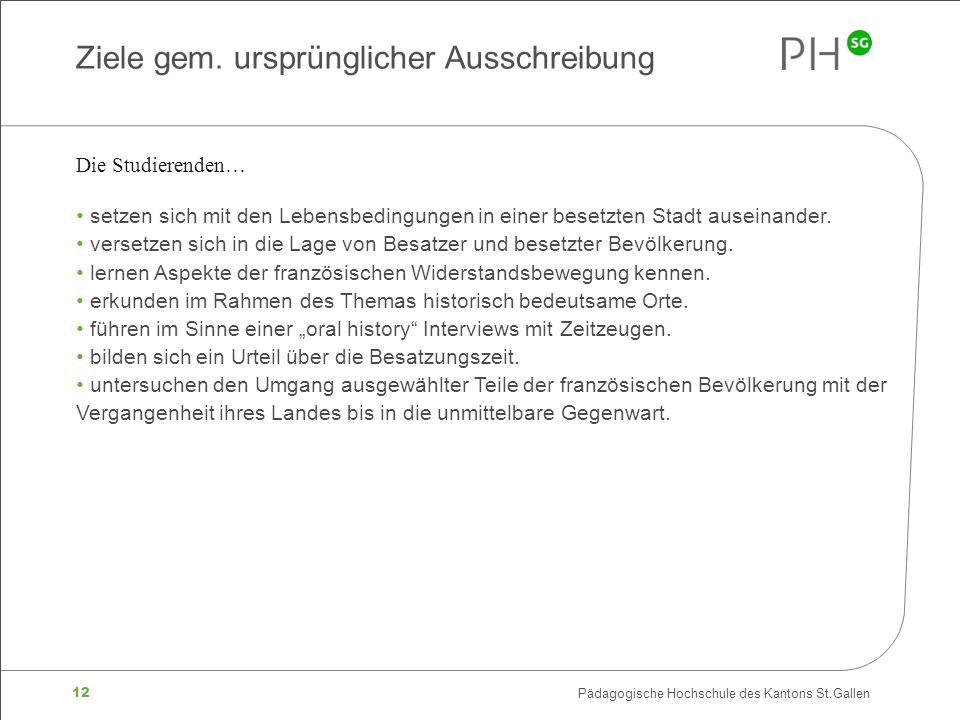 Ziele gem. ursprünglicher Ausschreibung

PH SG

Die Studierenden…

• setzen sich mit den Lebensbedingungen in einer besetzten Stadt auseinander.
• versetzen sich in die Lage von Besatzer und besetzter Bevölkerung.
• lernen Aspekte der französischen Widerstandsbewegung kennen.
• erkunden im Rahmen des Themas historisch bedeutsame Orte.
• führen im Sinne einer „oral history“ Interviews mit Zeitzeugen.
• bilden sich ein Urteil über die Besatzungszeit.
• untersuchen den Umgang ausgewählter Teile der französischen Bevölkerung mit der Vergangenheit ihres Landes bis in die unmittelbare Gegenwart.

12

Pädagogische Hochschule des Kantons St.Gallen